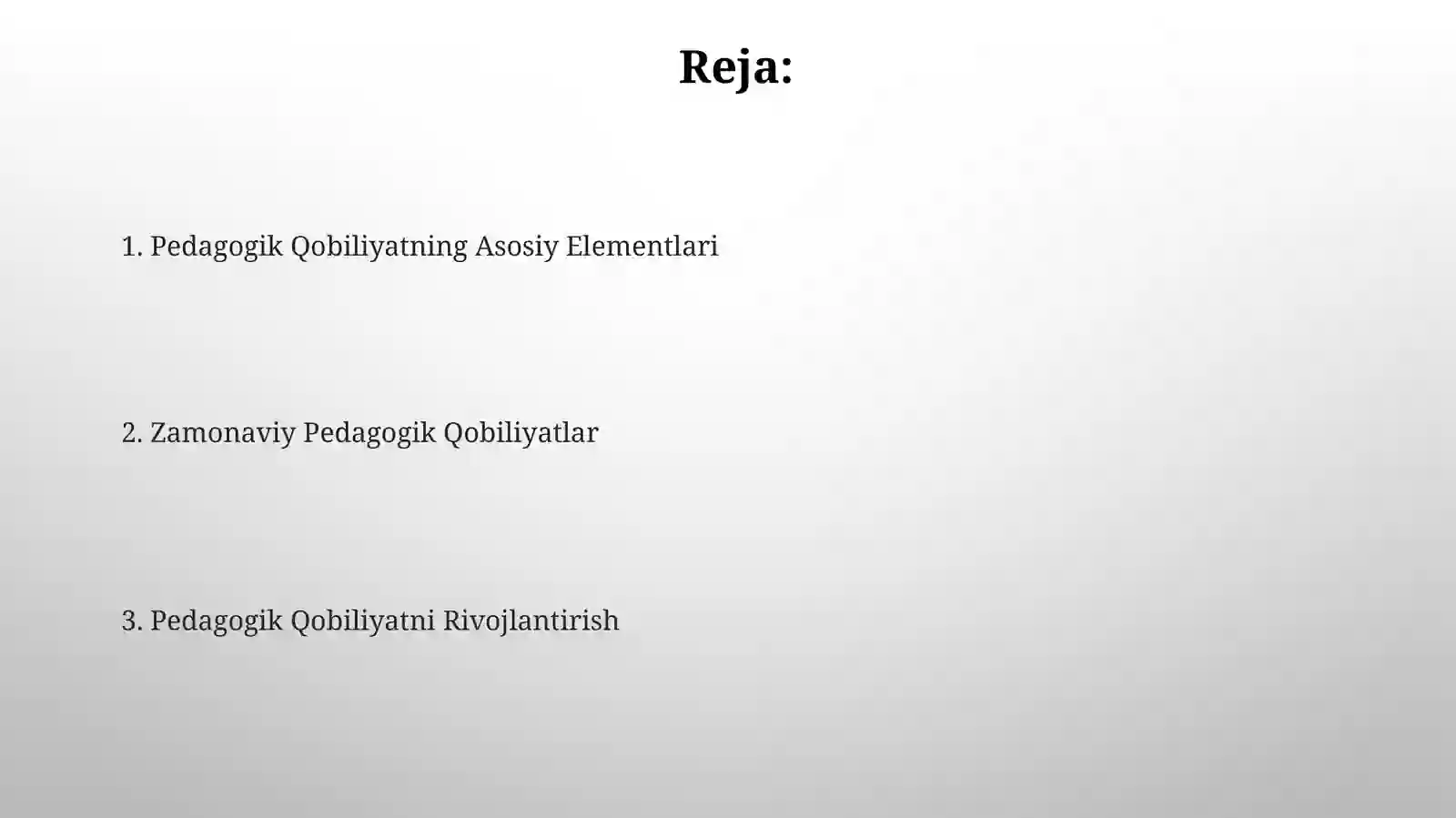 Reja:

1. Pedagogik Qobiliyatning Asosiy Elementlari

2. Zamonaviy Pedagogik Qobiliyatlar

3. Pedagogik Qobiliyatni Rivojlantirish